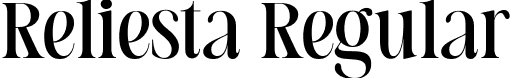 Reliesta Regular